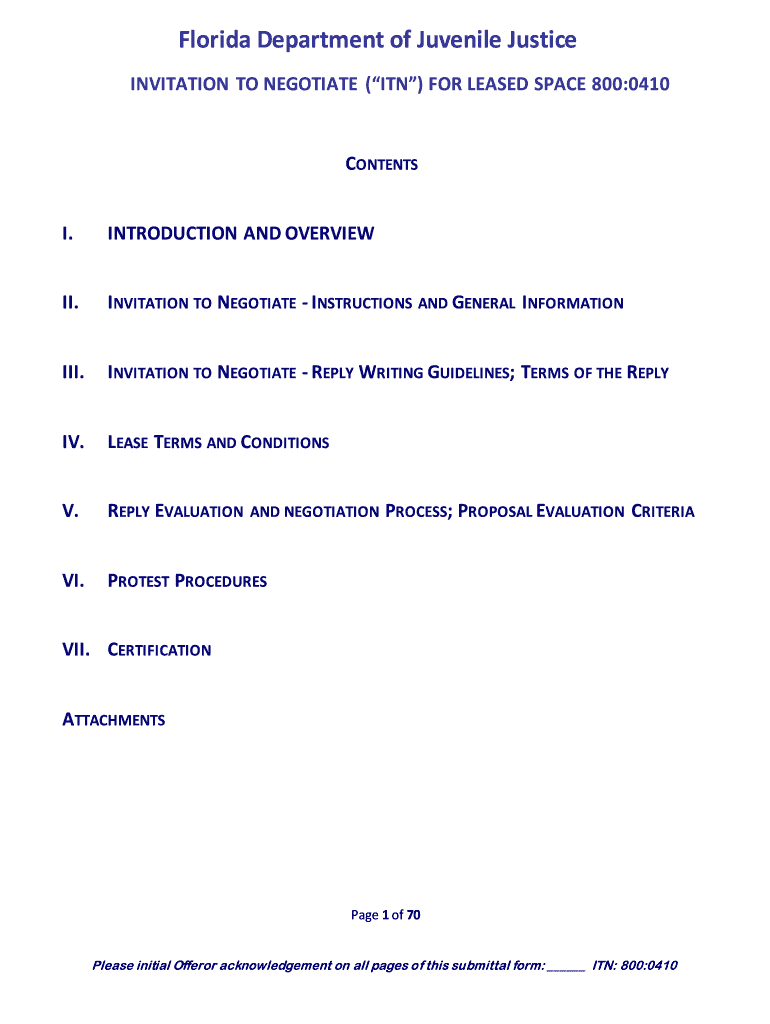 Florida Department of Juvenile Justice

INVITATION TO NEGOTIATE ("ITN") FOR LEASED SPACE 800:0410

CONTENTS

I. INTRODUCTION AND OVERVIEW

II. INVITATION TO NEGOTIATE - INSTRUCTIONS AND GENERAL INFORMATION

III. INVITATION TO NEGOTIATE - REPLY WRITING GUIDELINES; TERMS OF THE REPLY

IV. LEASE TERMS AND CONDITIONS

V. REPLY EVALUATION AND NEGOTIATION PROCESS; PROPOSAL EVALUATION CRITERIA

VI. PROTEST PROCEDURES

VII. CERTIFICATION

ATTACHMENTS

Page 1 of 70

Please initial Offeror acknowledgement on all pages of this submittal form: ______ ITN: 800:0410